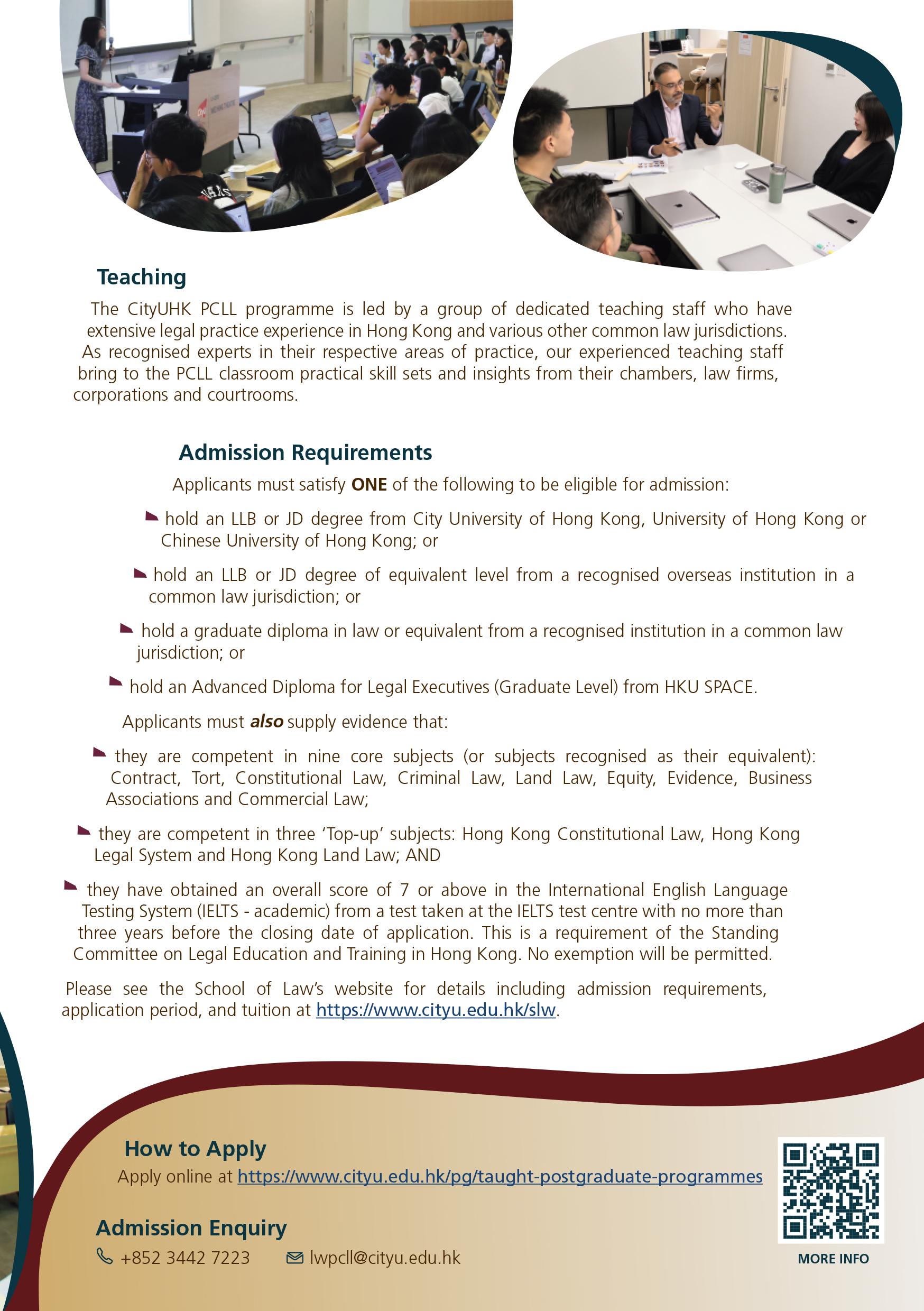 Teaching

The CityUHK PCLL programme is led by a group of dedicated teaching staff who have extensive legal practice experience in Hong Kong and various other common law jurisdictions. As recognised experts in their respective areas of practice, our experienced teaching staff bring to the PCLL classroom practical skill sets and insights from their chambers, law firms, corporations and courtrooms.

Admission Requirements

Applicants must satisfy ONE of the following to be eligible for admission:

hold an LLB or JD degree from City University of Hong Kong, University of Hong Kong or Chinese University of Hong Kong; or

hold an LLB or JD degree of equivalent level from a recognised overseas institution in a common law jurisdiction; or

hold a graduate diploma in law or equivalent from a recognised institution in a common law jurisdiction; or

hold an Advanced Diploma for Legal Executives (Graduate Level) from HKU SPACE.

Applicants must also supply evidence that:

they are competent in nine core subjects (or subjects recognised as their equivalent): Contract, Tort, Constitutional Law, Criminal Law, Land Law, Equity, Evidence, Business Associations and Commercial Law;

they are competent in three 'Top-up' subjects: Hong Kong Constitutional Law, Hong Kong Legal System and Hong Kong Land Law; AND

they have obtained an overall score of 7 or above in the International English Language Testing System (IELTS - academic) from a test taken at the IELTS test centre with no more than three years before the closing date of application. This is a requirement of the Standing Committee on Legal Education and Training in Hong Kong. No exemption will be permitted.

Please see the School of Law's website for details including admission requirements, application period, and tuition at https://www.cityu.edu.hk/slw.

How to Apply
Apply online at https://www.cityu.edu.hk/pg/taught-postgraduate-programmes

Admission Enquiry
+852 3442 7223 lwpcll@cityu.edu.hk

MORE INFO